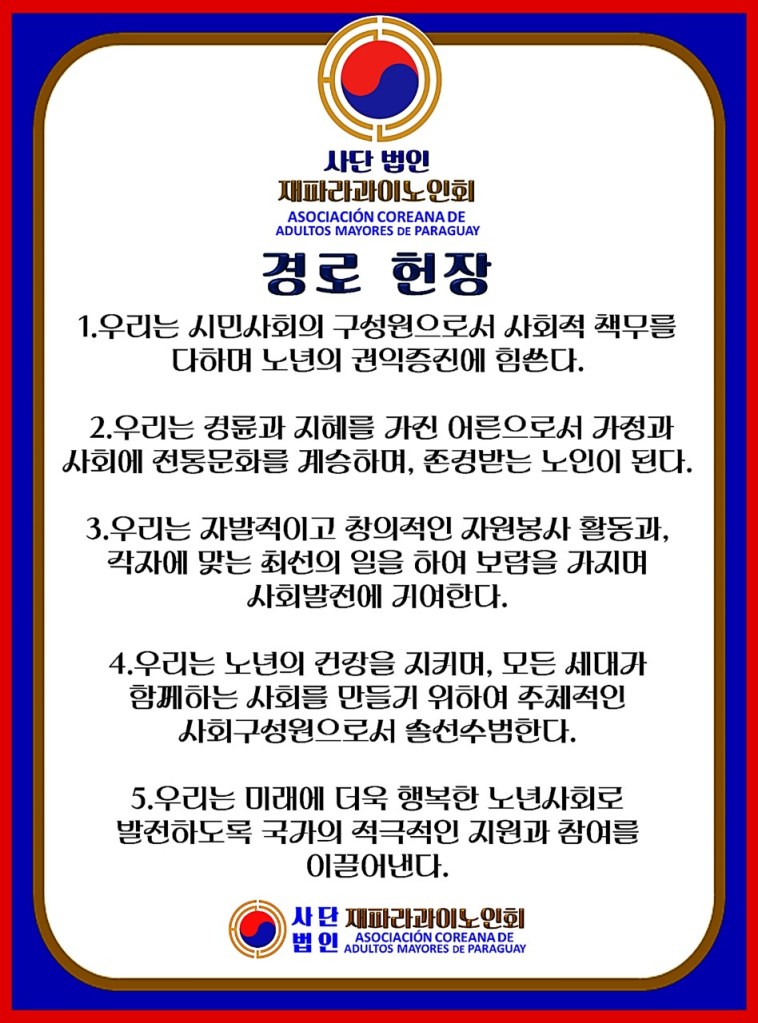 사단 법인
재파라과이노인회
ASOCIACIÓN COREANA DE ADULTOS MAYORES DE PARAGUAY

경로 헌장

1.우리는 시민사회의 구성원으로서 사회적 책무를 다하며 노년의 권익증진에 힘쓴다.

2.우리는 경륜과 지혜를 가진 어른으로서 가정과 사회에 전통문화를 계승하며, 존경받는 노인이 된다.

3.우리는 자발적이고 창의적인 자원봉사 활동과, 각자에 맞는 최선의 일을 하여 보람을 가지며 사회발전에 기여한다.

4.우리는 노년의 건강을 지키며, 모든 세대가 함께하는 사회를 만들기 위하여 주체적인 사회구성원으로서 솔선수범한다.

5.우리는 미래에 더욱 행복한 노년사회로 발전하도록 국가의 적극적인 지원과 참여를 이끌어낸다.

사단 법인 재파라과이노인회
ASOCIACIÓN COREANA DE ADULTOS MAYORES DE PARAGUAY